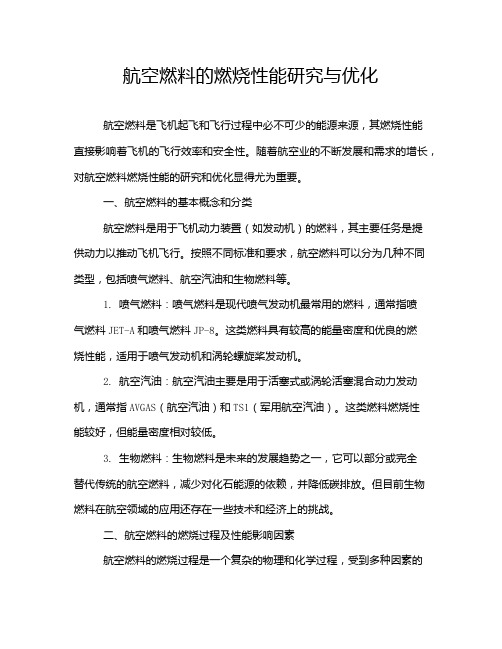 航空燃料的燃烧性能研究与优化

航空燃料是飞机起飞和飞行过程中必不可少的能源来源，其燃烧性能直接影响着飞机的飞行效率和安全性。随着航空业的不断发展和需求的增长，对航空燃料燃烧性能的研究和优化显得尤为重要。

一、航空燃料的基本概念和分类

航空燃料是用于飞机动力装置（如发动机）的燃料，其主要任务是提供动力以推动飞机飞行。按照不同标准和要求，航空燃料可以分为几种不同类型，包括喷气燃料、航空汽油和生物燃料等。

1. 喷气燃料：喷气燃料是现代喷气发动机最常用的燃料，通常指喷气燃料 JET-A 和喷气燃料 JP-8。这类燃料具有较高的能量密度和优良的燃烧性能，适用于喷气发动机和涡轮螺旋桨发动机。

2. 航空汽油：航空汽油主要是用于活塞式或涡轮活塞混合动力发动机，通常指 AVGAS（航空汽油）和 TS1（军用航空汽油）。这类燃料燃烧性能较好，但能量密度相对较低。

3. 生物燃料：生物燃料是未来的发展趋势之一，它可以部分或完全替代传统的航空燃料，减少对化石能源的依赖，并降低碳排放。但目前生物燃料在航空领域的应用还存在一些技术和经济上的挑战。

二、航空燃料的燃烧过程及性能影响因素

航空燃料的燃烧过程是一个复杂的物理和化学过程，受到多种因素的